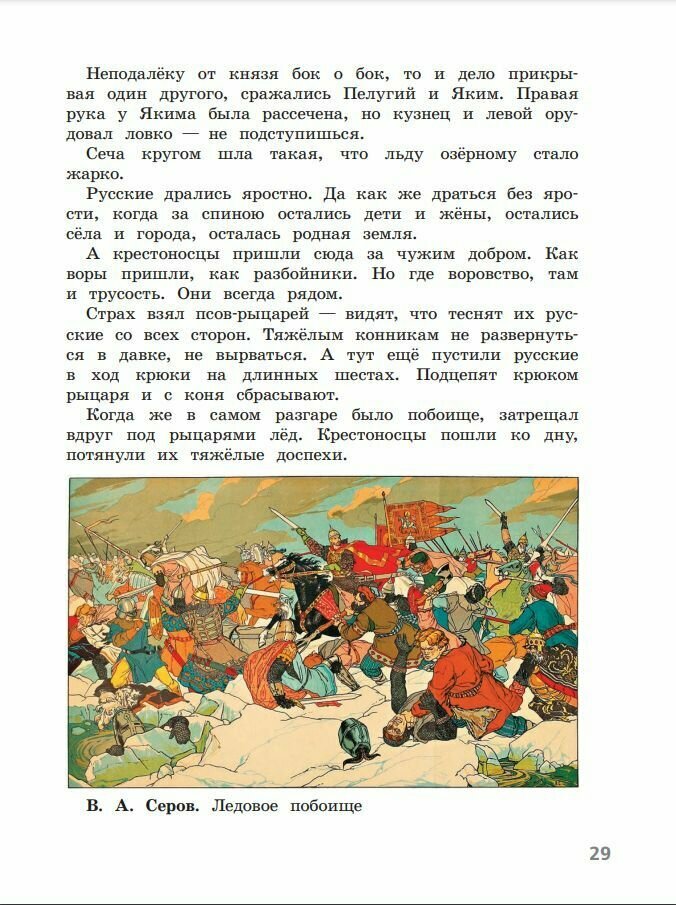 Неподалёку от князя бок о бок, то и дело прикрывая один другого, сражались Пелугий и Яким. Правая рука у Якима была рассечена, но кузнец и левой орудовал ловко — не подступишься.

Сеча кругом шла такая, что льду озёрному стало жарко.

Русские дрались яростно. Да как же драться без ярости, когда за спиною остались дети и жёны, остались сёла и города, осталась родная земля.

А крестоносцы пришли сюда за чужим добром. Как воры пришли, как разбойники. Но где воровство, там и трусость. Они всегда рядом.

Страх взял псов-рыцарей — видят, что теснят их русские со всех сторон. Тяжёлым конникам не развернуться в давке, не вырваться. А тут ещё пустили русские в ход крюки на длинных шестах. Подцепят крюком рыцаря и с коня сбрасывают.

Когда же в самом разгаре было побоище, затрещал вдруг под рыцарями лёд. Крестоносцы пошли ко дну, потянули их тяжёлые доспехи.

В. А. Серов. Ледовое побоище

29